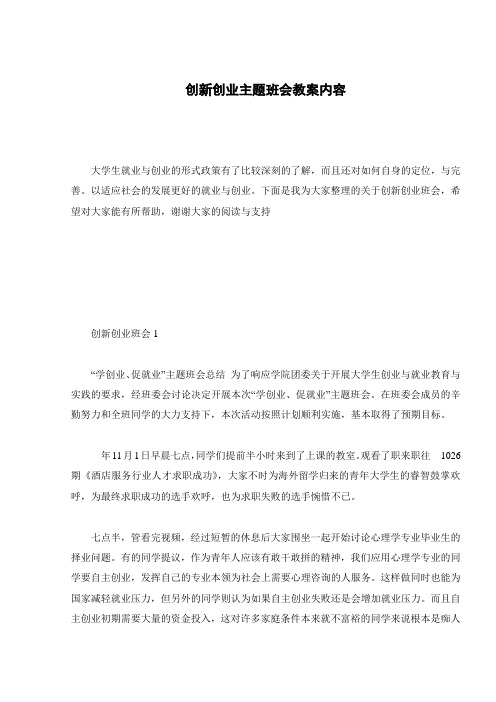 创新创业主题班会教案内容

大学生就业与创业的形式政策有了比较深刻的了解，而且还对如何自身的定位，与完善。以适应社会的发展更好的就业与创业。下面是我为大家整理的关于创新创业班会，希望对大家能有所帮助，谢谢大家的阅读与支持

创新创业班会 1

“学创业、促就业”主题班会总结 为了响应学院团委关于开展大学生创业与就业教育与实践的要求，经班委会讨论决定开展本次“学创业、促就业”主题班会。在班委会成员的辛勤努力和全班同学的大力支持下，本次活动按照计划顺利实施，基本取得了预期目标。

年 11 月 1 日早晨七点，同学们提前半小时来到了上课的教室。观看了职来职往 1026 期《酒店服务行业人才求职成功》，大家不时为海外留学归来的青年大学生的睿智鼓掌欢呼，为最终求职成功的选手欢呼，也为求职失败的选手惋惜不已。

七点半，管看完视频，经过短暂的休息后大家围坐一起开始讨论心理学专业毕业生的择业问题。有的同学提议，作为青年人应该有敢干敢拼的精神，我们应用心理学专业的同学要自主创业，发挥自己的专业本领为社会上需要心理咨询的人服务。这样做同时也能为国家减轻就业压力，但另外的同学则认为如果自主创业失败还是会增加就业压力。而且自主创业初期需要大量的资金投入，这对许多家庭条件本来就不富裕的同学来说根本是痴人